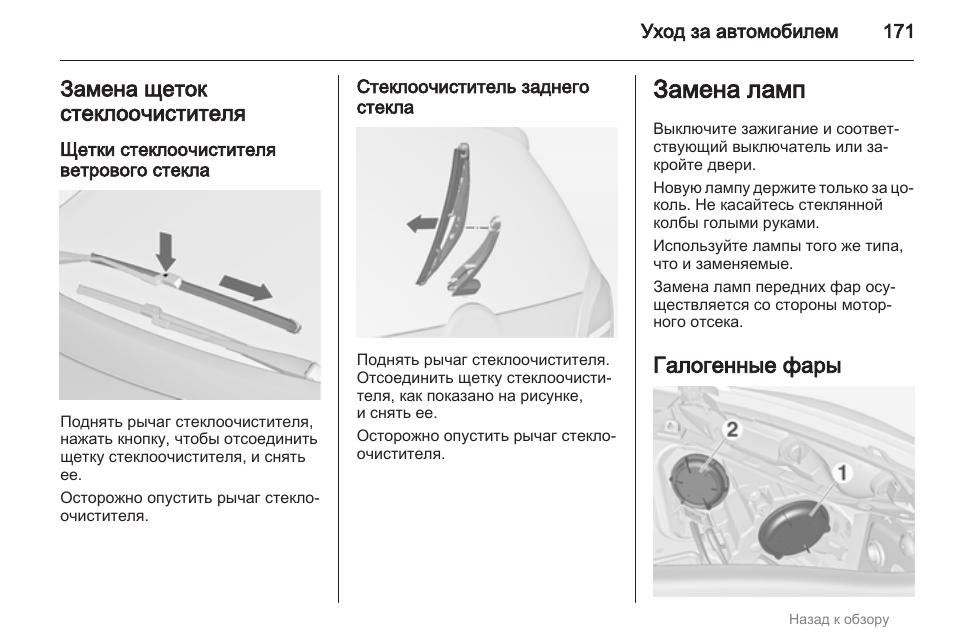 Уход за автомобилем 171

Замена щеток стеклоочистителя

Щетки стеклоочистителя ветрового стекла

Поднять рычаг стеклоочистителя, нажать кнопку, чтобы отсоединить щетку стеклоочистителя, и снять ее.

Осторожно опустить рычаг стеклоочистителя.

Стеклоочиститель заднего стекла

Поднять рычаг стеклоочистителя. Отсоединить щетку стеклоочистителя, как показано на рисунке, и снять ее.

Осторожно опустить рычаг стеклоочистителя.

Замена ламп

Выключите зажигание и соответствующий выключатель или закройте двери.

Новую лампу держите только за цоколь. Не касайтесь стеклянной колбы голыми руками.

Используйте лампы того же типа, что и заменяемые.

Замена ламп передних фар осуществляется со стороны моторного отсека.

Галогенные фары

2

1

Назад к обзору